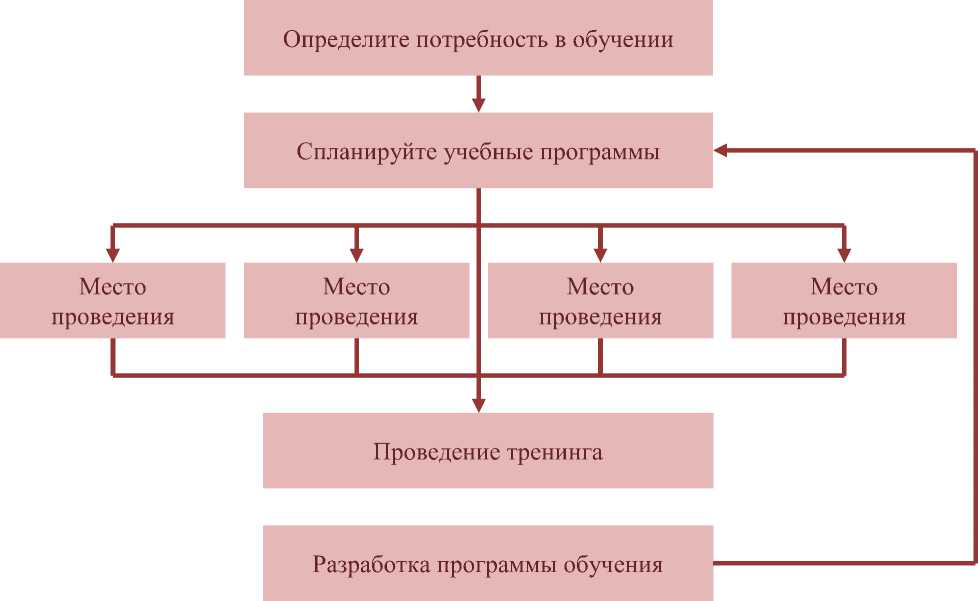 Определите потребность в обучении

Спланируйте учебные программы

Место проведения

Место проведения

Место проведения

Место проведения

Проведение тренинга

Разработка программы обучения